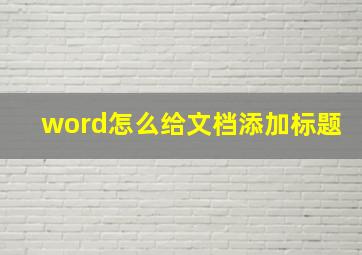 word怎么给文档添加标题